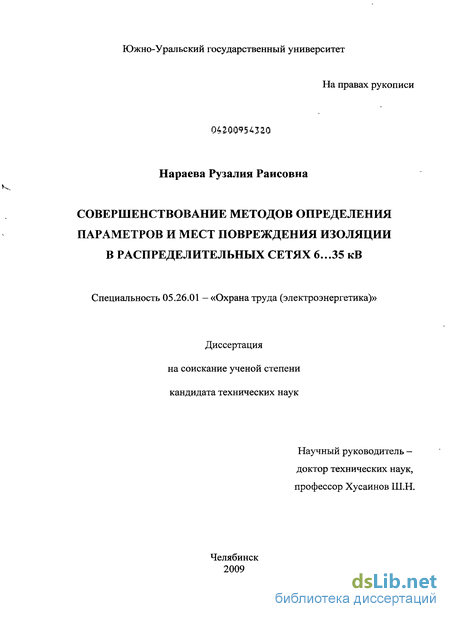 Южно-Уральский государственный университет

На правах рукописи

04200954320

Нараева Рузалия Раисовна

СОВЕРШЕНСТВОВАНИЕ МЕТОДОВ ОПРЕДЕЛЕНИЯ ПАРАМЕТРОВ И МЕСТ ПОВРЕЖДЕНИЯ ИЗОЛЯЦИИ В РАСПРЕДЕЛИТЕЛЬНЫХ СЕТЯХ 6…35 кВ

Специальность 05.26.01 – «Охрана труда (электроэнергетика)»

Диссертация

на соискание ученой степени

кандидата технических наук

Научный руководитель – доктор технических наук, профессор Хусаинов Ш.Н.

Челябинск
2009

dsLib.net
библиотека диссертаций